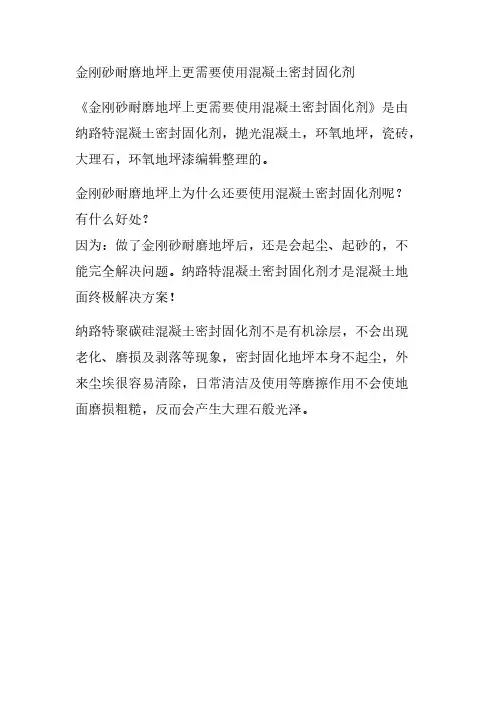 金刚砂耐磨地坪上更需要使用混凝土密封固化剂

《金刚砂耐磨地坪上更需要使用混凝土密封固化剂》是由纳路特混凝土密封固化剂，抛光混凝土，环氧地坪，瓷砖，大理石，环氧地坪漆编辑整理的。

金刚砂耐磨地坪上为什么还要使用混凝土密封固化剂呢？有什么好处？
因为：做了金刚砂耐磨地坪后，还是会起尘、起砂的，不能完全解决问题。纳路特混凝土密封固化剂才是混凝土地面终极解决方案！

纳路特聚碳硅混凝土密封固化剂不是有机涂层，不会出现老化、磨损及剥落等现象，密封固化地坪本身不起尘，外来尘埃很容易清除，日常清洁及使用等磨擦作用不会使地面磨损粗糙，反而会产生大理石般光泽。